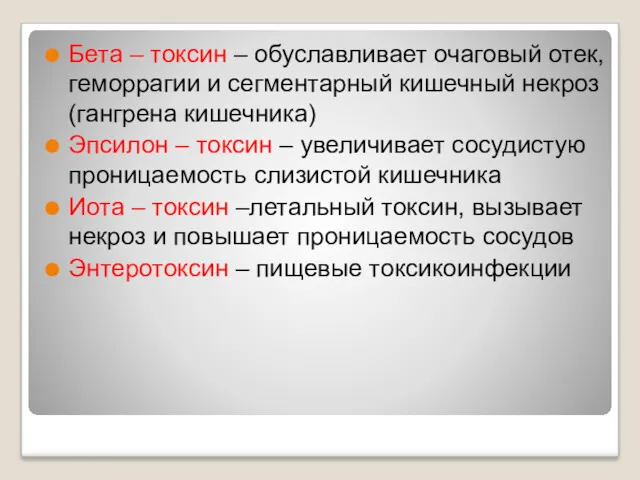 Бета – токсин – обуславливает очаговый отек, геморрагии и сегментарный кишечный некроз (гангрена кишечника)

Эпсилон – токсин – увеличивает сосудистую проницаемость слизистой кишечника

Иота – токсин –летальный токсин, вызывает некроз и повышает проницаемость сосудов

Энтеротоксин – пищевые токсикоинфекции